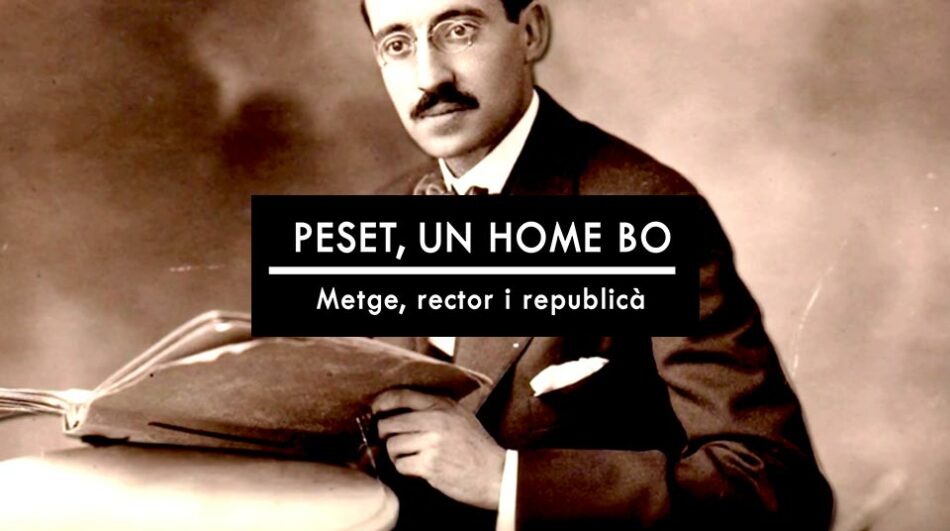 PESET, UN HOME BO

Metge, rector i republicà